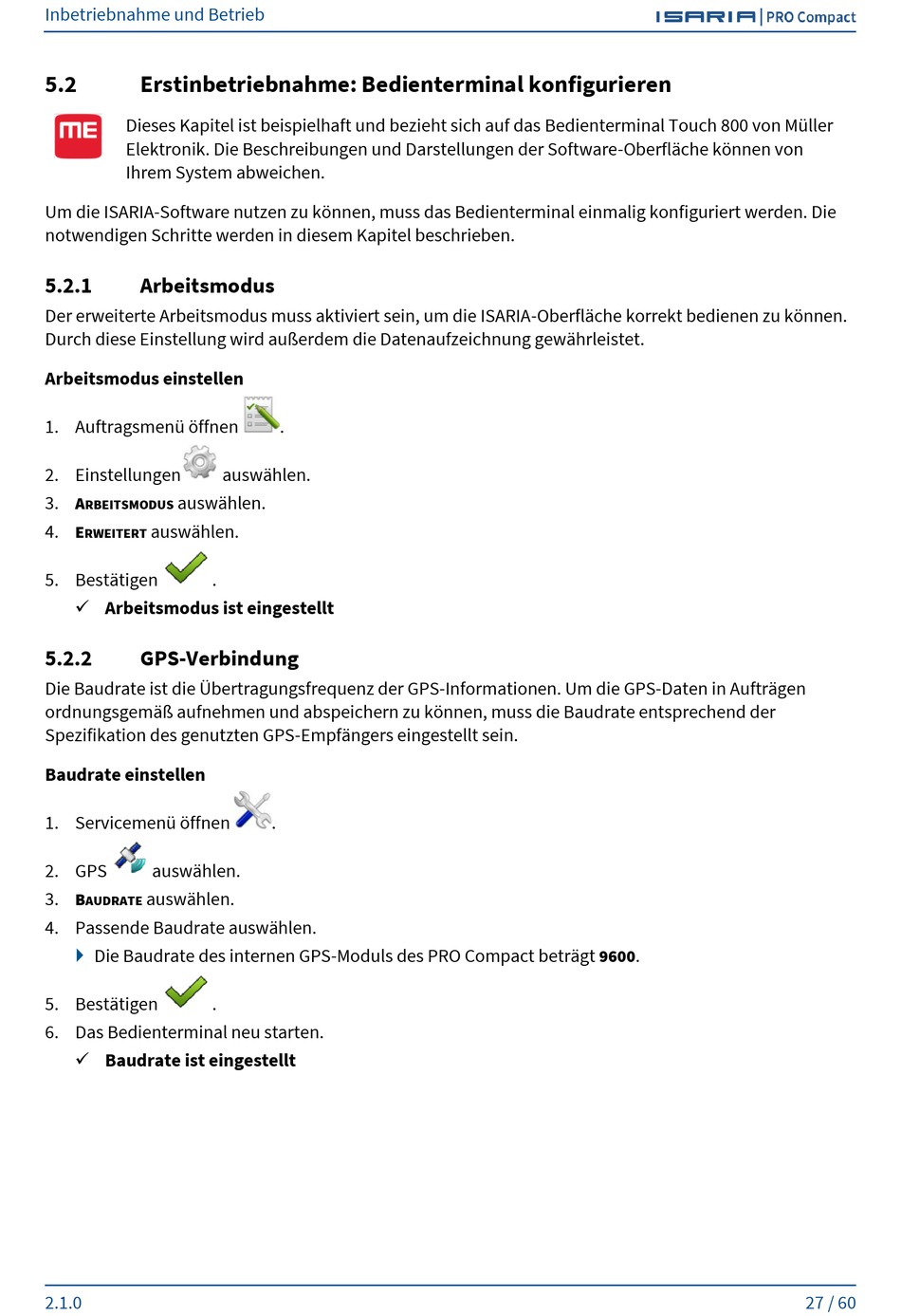 Inbetriebnahme und Betrieb

ISARIA | PRO Compact

5.2 Erstinbetriebnahme: Bedienterminal konfigurieren

ME

Dieses Kapitel ist beispielhaft und bezieht sich auf das Bedienterminal Touch 800 von Müller Elektronik. Die Beschreibungen und Darstellungen der Software-Oberfläche können von Ihrem System abweichen.

Um die ISARIA-Software nutzen zu können, muss das Bedienterminal einmalig konfiguriert werden. Die notwendigen Schritte werden in diesem Kapitel beschrieben.

5.2.1 Arbeitsmodus

Der erweiterte Arbeitsmodus muss aktiviert sein, um die ISARIA-Oberfläche korrekt bedienen zu können. Durch diese Einstellung wird außerdem die Datenaufzeichnung gewährleistet.

Arbeitsmodus einstellen

1. Auftragsmenü öffnen .

2. Einstellungen auswählen.

3. ARBEITSMODUS auswählen.

4. ERWEITERT auswählen.

5. Bestätigen .

✓ Arbeitsmodus ist eingestellt

5.2.2 GPS-Verbindung

Die Baudrate ist die Übertragungsfrequenz der GPS-Informationen. Um die GPS-Daten in Aufträgen ordnungsgemäß aufnehmen und abspeichern zu können, muss die Baudrate entsprechend der Spezifikation des genutzten GPS-Empfängers eingestellt sein.

Baudrate einstellen

1. Servicemenü öffnen .

2. GPS auswählen.

3. BAUDRATE auswählen.

4. Passende Baudrate auswählen.

Die Baudrate des internen GPS-Moduls des PRO Compact beträgt 9600.

5. Bestätigen .

6. Das Bedienterminal neu starten.

✓ Baudrate ist eingestellt

2.1.0

27 / 60